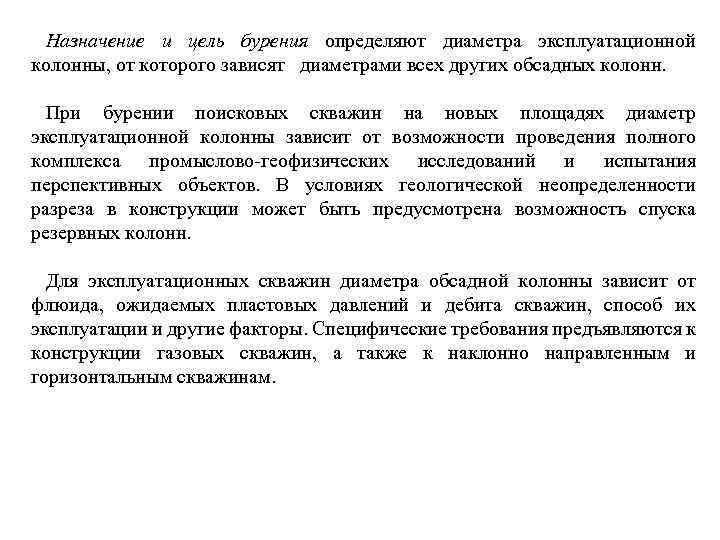 Назначение и цель бурения определяют диаметра эксплуатационной колонны, от которого зависят диаметрами всех других обсадных колонн.

При бурении поисковых скважин на новых площадях диаметр эксплуатационной колонны зависит от возможности проведения полного комплекса промыслово-геофизических исследований и испытания перспективных объектов. В условиях геологической неопределенности разреза в конструкции может быть предусмотрена возможность спуска резервных колонн.

Для эксплуатационных скважин диаметра обсадной колонны зависит от флюида, ожидаемых пластовых давлений и дебита скважин, способ их эксплуатации и другие факторы. Специфические требования предъявляются к конструкции газовых скважин, а также к наклонно направленным и горизонтальным скважинам.